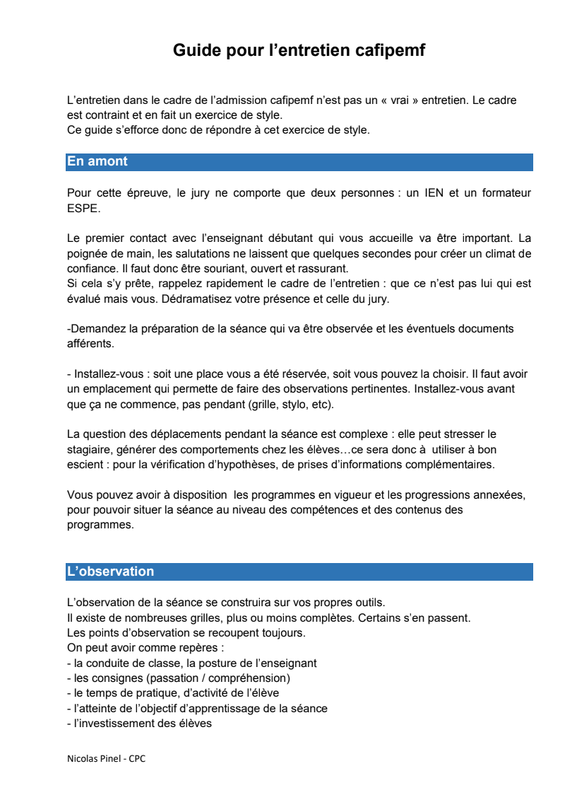 Guide pour l’entretien cafipemf

L’entretien dans le cadre de l’admission cafipemf n’est pas un « vrai » entretien. Le cadre est contraint et en fait un exercice de style.
Ce guide s’efforce donc de répondre à cet exercice de style.

En amont

Pour cette épreuve, le jury ne comporte que deux personnes : un IEN et un formateur ESPE.

Le premier contact avec l’enseignant débutant qui vous accueille va être important. La poignée de main, les salutations ne laissent que quelques secondes pour créer un climat de confiance. Il faut donc être souriant, ouvert et rassurant.
Si cela s’y prête, rappelez rapidement le cadre de l’entretien : que ce n’est pas lui qui est évalué mais vous. Dédramatisez votre présence et celle du jury.

-Demandez la préparation de la séance qui va être observée et les éventuels documents afférents.

- Installez-vous : soit une place vous a été réservée, soit vous pouvez la choisir. Il faut avoir un emplacement qui permette de faire des observations pertinentes. Installez-vous avant que ça ne commence, pas pendant (grille, stylo, etc).

La question des déplacements pendant la séance est complexe : elle peut stresser le stagiaire, générer des comportements chez les élèves…ce sera donc à utiliser à bon escient : pour la vérification d’hypothèses, de prises d’informations complémentaires.

Vous pouvez avoir à disposition les programmes en vigueur et les progressions annexées, pour pouvoir situer la séance au niveau des compétences et des contenus des programmes.

L’observation

L’observation de la séance se construira sur vos propres outils.
Il existe de nombreuses grilles, plus ou moins complètes. Certains s’en passent.
Les points d’observation se recoupent toujours.
On peut avoir comme repères :
- la conduite de classe, la posture de l’enseignant
- les consignes (passation / compréhension)
- le temps de pratique, d’activité de l’élève
- l’atteinte de l’objectif d’apprentissage de la séance
- l’investissement des élèves

Nicolas Pinel - CPC